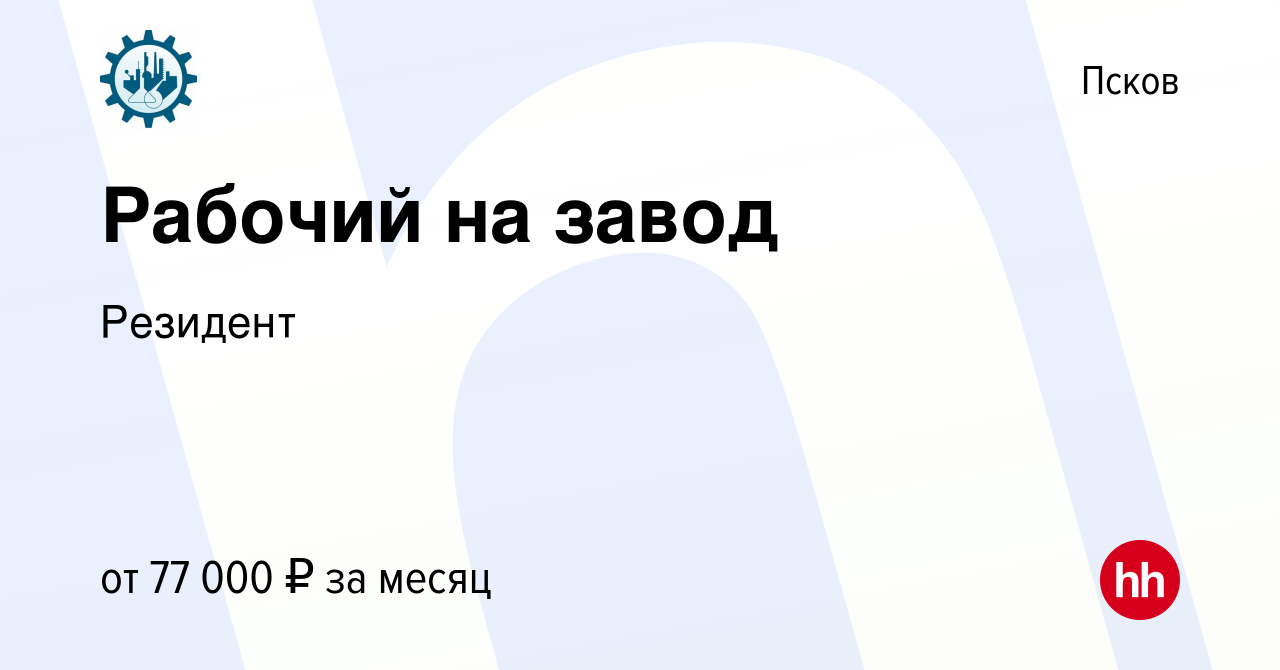 Псков

Рабочий на завод

Резидент

от 77 000 ₽ за месяц

hh